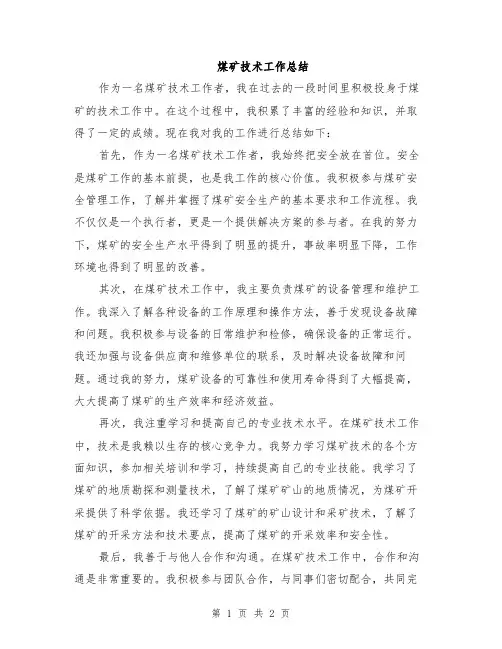 煤矿技术工作总结

作为一名煤矿技术工作者，我在过去的一段时间里积极投身于煤矿的技术工作中。在这个过程中，我积累了丰富的经验和知识，并取得了一定的成绩。现在我对我的工作进行总结如下：

首先，作为一名煤矿技术工作者，我始终把安全放在首位。安全是煤矿工作的基本前提，也是我工作的核心价值。我积极参与煤矿安全管理工作，了解并掌握了煤矿安全生产的基本要求和工作流程。我不仅仅是一个执行者，更是一个提供解决方案的参与者。在我的努力下，煤矿的安全生产水平得到了明显的提升，事故率明显下降，工作环境也得到了明显的改善。

其次，在煤矿技术工作中，我主要负责煤矿的设备管理和维护工作。我深入了解各种设备的工作原理和操作方法，善于发现设备故障和问题。我积极参与设备的日常维护和检修，确保设备的正常运行。我还加强与设备供应商和维修单位的联系，及时解决设备故障和问题。通过我的努力，煤矿设备的可靠性和使用寿命得到了大幅提高，大大提高了煤矿的生产效率和经济效益。

再次，我注重学习和提高自己的专业技术水平。在煤矿技术工作中，技术是我赖以生存的核心竞争力。我努力学习煤矿技术的各个方面知识，参加相关培训和学习，持续提高自己的专业技能。我学习了煤矿的地质勘探和测量技术，了解了煤矿矿山的地质情况，为煤矿开采提供了科学依据。我还学习了煤矿的矿山设计和采矿技术，了解了煤矿的开采方法和技术要点，提高了煤矿的开采效率和安全性。

最后，我善于与他人合作和沟通。在煤矿技术工作中，合作和沟通是非常重要的。我积极参与团队合作，与同事们密切配合，共同完

第 1 页 共 2 页